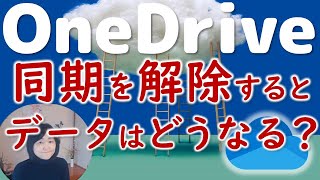 OneDrive
同期を解除すると
データはどうなる？